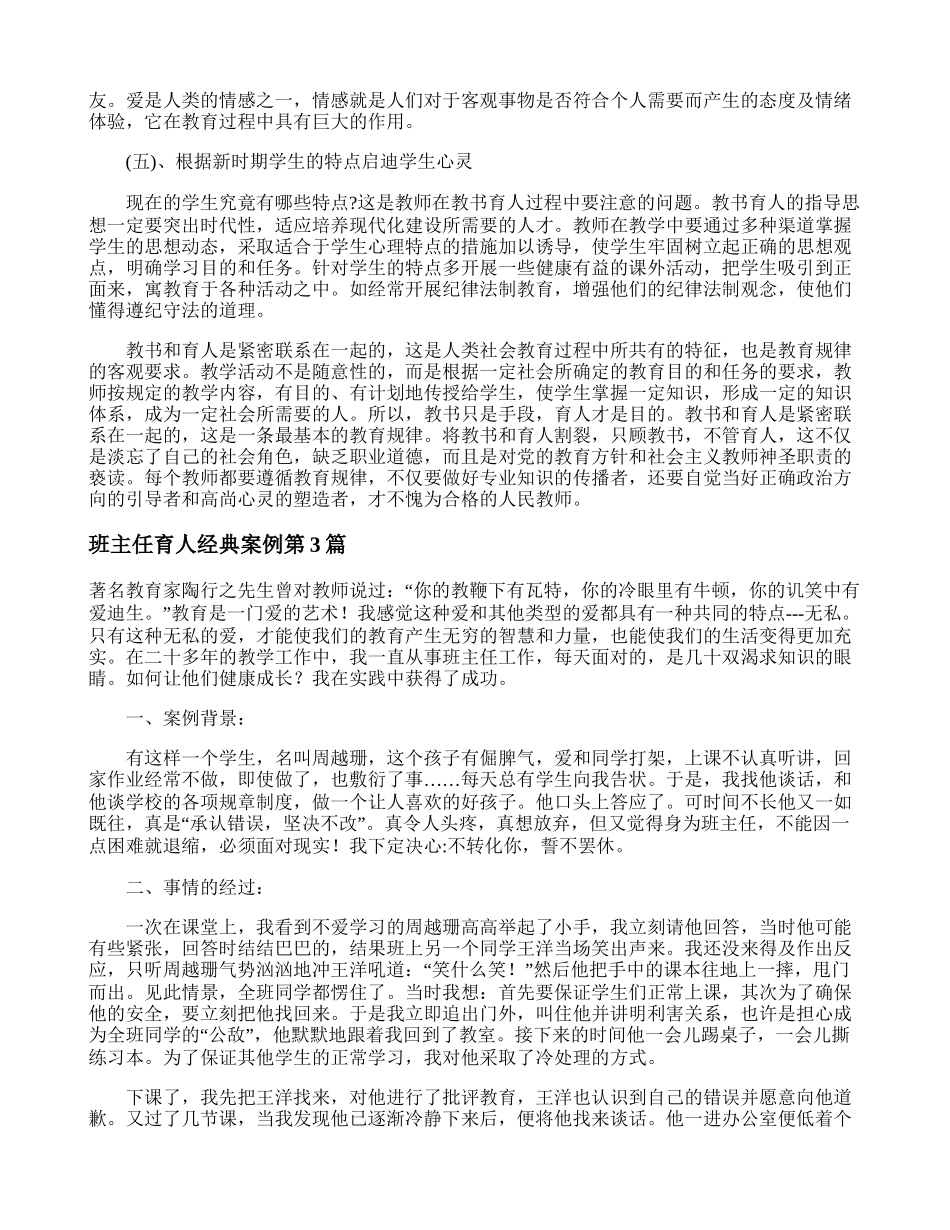 友。爱是人类的情感之一，情感就是人们对于客观事物是否符合个人需要而产生的态度及情绪体验，它在教育过程中具有巨大的作用。

(五)、根据新时期学生的特点启迪学生心灵

现在的学生究竟有哪些特点?这是教师在教书育人过程中要注意的问题。教书育人的指导思想一定要突出时代性，适应培养现代化建设所需要的人才。教师在教学中要通过多种渠道掌握学生的思想动态，采取适合于学生心理特点的措施加以诱导，使学生牢固树立起正确的思想观点，明确学习目的和任务。针对学生的特点多开展一些健康有益的课外活动，把学生吸引到正面来，寓教育于各种活动之中。如经常开展纪律法制教育，增强他们的纪律法制观念，使他们懂得遵纪守法的道理。

教书和育人是紧密联系在一起的，这是人类社会教育过程中所共有的特征，也是教育规律的客观要求。教学活动不是随意性的，而是根据一定社会所确定的教育目的和任务的要求，教师按规定的教学内容，有目的、有计划地传授给学生，使学生掌握一定知识，形成一定的知识体系，成为一定社会所需要的人。所以，教书只是手段，育人才是目的。教书和育人是紧密联系在一起的，这是一条最基本的教育规律。将教书和育人割裂，只顾教书，不管育人，这不仅是淡忘了自己的社会角色，缺乏职业道德，而且是对党的教育方针和社会主义教师神圣职责的亵渎。每个教师都要遵循教育规律，不仅要做好专业知识的传播者，还要自觉当好正确政治方向的引导者和高尚心灵的塑造者，才不愧为合格的人民教师。

班主任育人经典案例第3篇

著名教育家陶行之先生曾对教师说过：“你的教鞭下有瓦特，你的冷眼里有牛顿，你的讥笑中有爱迪生。”教育是一门爱的艺术！我感觉这种爱和其他类型的爱都具有一种共同的特点---无私。只有这种无私的爱，才能使我们的教育产生无穷的智慧和力量，也能使我们的生活变得更加充实。在二十多年的教学工作中，我一直从事班主任工作，每天面对的，是几十双渴求知识的眼睛。如何让他们健康成长？我在实践中获得了成功。

一、案例背景：

有这样一个学生，名叫周越珊，这个孩子有倔脾气，爱和同学打架，上课不认真听讲，回家作业经常不做，即使做了，也敷衍了事……每天总有学生向我告状。于是，我找他谈话，和他谈学校的各项规章制度，做一个让人喜欢的好孩子。他口头上答应了。可时间不长他又一如既往，真是“承认错误，坚决不改”。真令人头疼，真想放弃，但又觉得身为班主任，不能因一点困难就退缩，必须面对现实！我下定决心:不转化你，誓不罢休。

二、事情的经过：

一次在课堂上，我看到不爱学习的周越珊高高举起了小手，我立刻请他回答，当时他可能有些紧张，回答时结结巴巴的，结果班上另一个同学王洋当场笑出声来。我还没来得及作出反应，只听周越珊气势汹汹地冲王洋吼道：“笑什么笑！”然后他把手中的课本往地上一摔，甩门而出。见此情景，全班同学都愣住了。当时我想：首先要保证学生们正常上课，其次为了确保他的安全，要立刻把他找回来。于是我立即追出门外，叫住他并讲明利害关系，也许是担心成为全班同学的“公敌”，他默默地跟着我回到了教室。接下来的时间他一会儿踢桌子，一会儿撕练习本。为了保证其他学生的正常学习，我对他采取了冷处理的方式。

下课了，我先把王洋找来，对他进行了批评教育，王洋也认识到自己的错误并愿意向他道歉。又过了几节课，当我发现他已逐渐冷静下来后，便将他找来谈话。他一进办公室便低着个